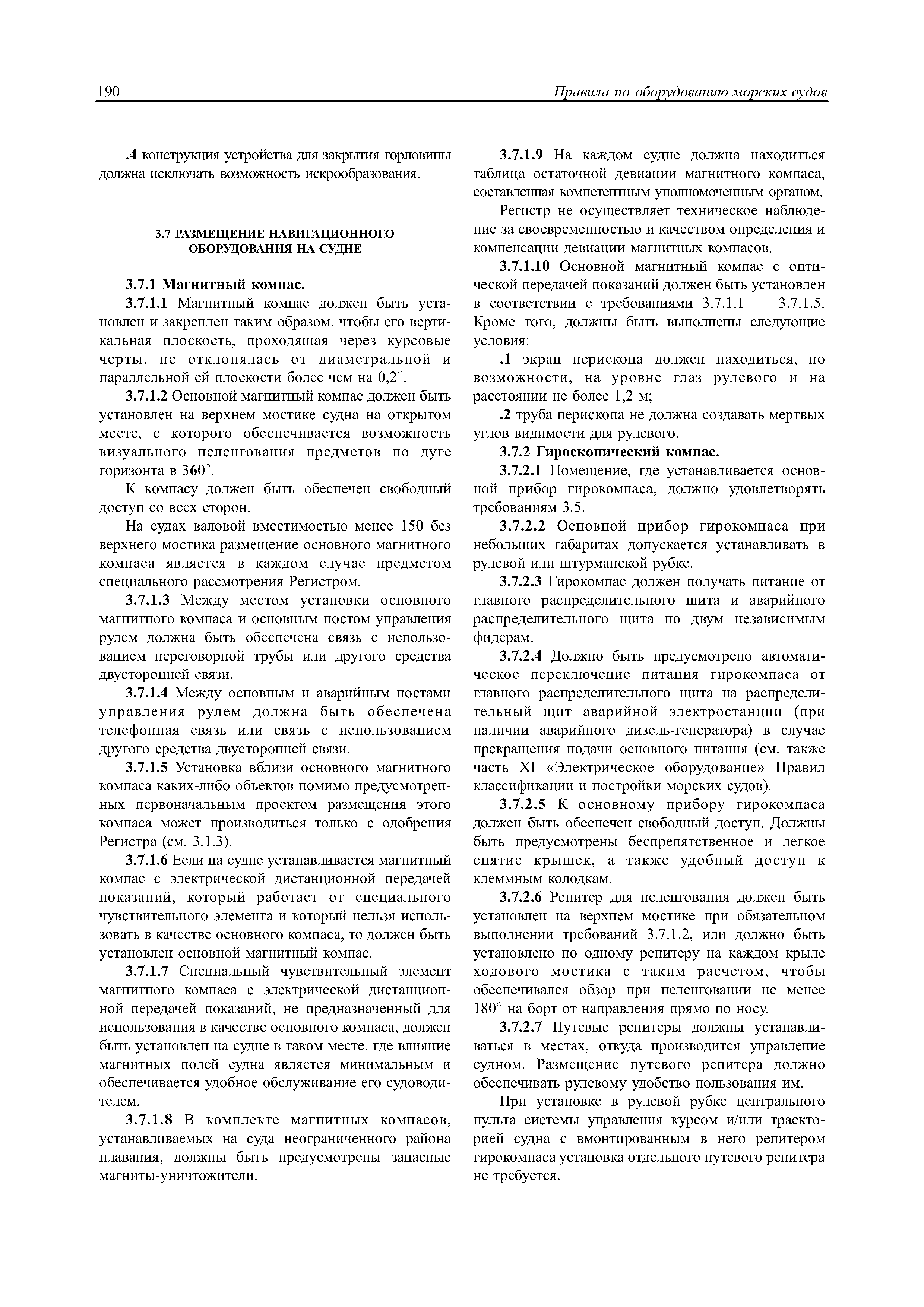 190

Правила по оборудованию морских судов

.4 конструкция устройства для закрытия горловины должна исключать возможность искрообразования.

3.7 РАЗМЕЩЕНИЕ НАВИГАЦИОННОГО ОБОРУДОВАНИЯ НА СУДНЕ

3.7.1 Магнитный компас.

3.7.1.1 Магнитный компас должен быть установлен и закреплен таким образом, чтобы его вертикальная плоскость, проходящая через курсовые черты, не отклонялась от диаметральной и параллельной ей плоскости более чем на 0,2°.

3.7.1.2 Основной магнитный компас должен быть установлен на верхнем мостике судна на открытом месте, с которого обеспечивается возможность визуального пеленгования предметов по дуге горизонта в 360°.

К компасу должен быть обеспечен свободный доступ со всех сторон.

На судах валовой вместимостью менее 150 без верхнего мостика размещение основного магнитного компаса является в каждом случае предметом специального рассмотрения Регистром.

3.7.1.3 Между местом установки основного магнитного компаса и основным постом управления рулем должна быть обеспечена связь с использованием переговорной трубы или другого средства двусторонней связи.

3.7.1.4 Между основным и аварийным постами управления рулем должна быть обеспечена телефонная связь или связь с использованием другого средства двусторонней связи.

3.7.1.5 Установка вблизи основного магнитного компаса каких-либо объектов помимо предусмотренных первоначальным проектом размещения этого компаса может производиться только с одобрения Регистра (см. 3.1.3).

3.7.1.6 Если на судне устанавливается магнитный компас с электрической дистанционной передачей показаний, который работает от специального чувствительного элемента и который нельзя использовать в качестве основного компаса, то должен быть установлен основной магнитный компас.

3.7.1.7 Специальный чувствительный элемент магнитного компаса с электрической дистанционной передачей показаний, не предназначенный для использования в качестве основного компаса, должен быть установлен на судне в таком месте, где влияние магнитных полей судна является минимальным и обеспечивается удобное обслуживание его судоводителем.

3.7.1.8 В комплекте магнитных компасов, устанавливаемых на суда неограниченного района плавания, должны быть предусмотрены запасные магниты-уничтожители.

3.7.1.9 На каждом судне должна находиться таблица остаточной девиации магнитного компаса, составленная компетентным уполномоченным органом.

Регистр не осуществляет техническое наблюдение за своевременностью и качеством определения и компенсации девиации магнитных компасов.

3.7.1.10 Основной магнитный компас с оптической передачей показаний должен быть установлен в соответствии с требованиями 3.7.1.1 — 3.7.1.5. Кроме того, должны быть выполнены следующие условия:

.1 экран перископа должен находиться, по возможности, на уровне глаз рулевого и на расстоянии не более 1,2 м;

.2 труба перископа не должна создавать мертвых углов видимости для рулевого.

3.7.2 Гироскопический компас.

3.7.2.1 Помещение, где устанавливается основной прибор гирокомпаса, должно удовлетворять требованиям 3.5.

3.7.2.2 Основной прибор гирокомпаса при небольших габаритах допускается устанавливать в рулевой или штурманской рубке.

3.7.2.3 Гирокомпас должен получать питание от главного распределительного щита и аварийного распределительного щита по двум независимым фидерам.

3.7.2.4 Должно быть предусмотрено автоматическое переключение питания гирокомпаса от главного распределительного щита на распределительный щит аварийной электростанции (при наличии аварийного дизель-генератора) в случае прекращения подачи основного питания (см. также часть XI «Электрическое оборудование» Правил классификации и постройки морских судов).

3.7.2.5 К основному прибору гирокомпаса должен быть обеспечен свободный доступ. Должны быть предусмотрены беспрепятственное и легкое снятие крышек, а также удобный доступ к клеммным колодкам.

3.7.2.6 Репитер для пеленгования должен быть установлен на верхнем мостике при обязательном выполнении требований 3.7.1.2, или должно быть установлено по одному репитеру на каждом крыле ходового мостика с таким расчетом, чтобы обеспечивался обзор при пеленговании не менее 180° на борт от направления прямо по носу.

3.7.2.7 Путевые репитеры должны устанавливаться в местах, откуда производится управление судном. Размещение путевого репитера должно обеспечивать рулевому удобство пользования им.

При установке в рулевой рубке центрального пульта системы управления курсом и/или траекторией судна с вмонтированным в него репитером гирокомпаса установка отдельного путевого репитера не требуется.